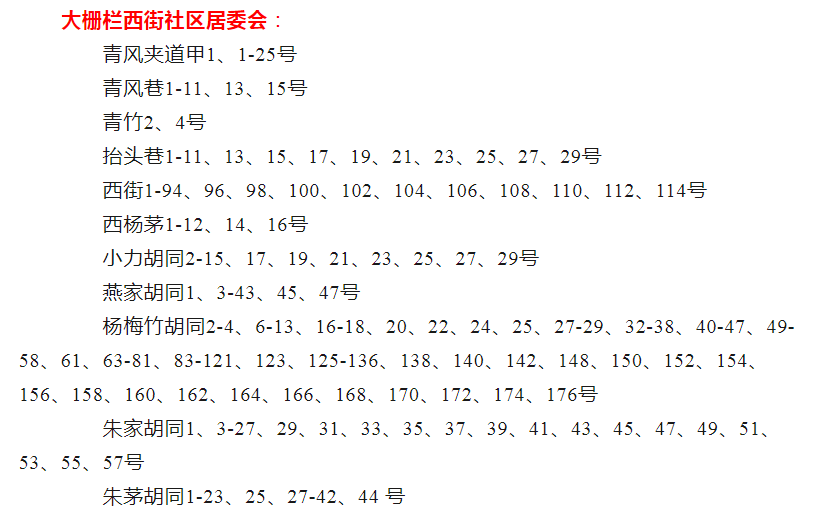 大栅栏西街社区居委会：

青风夹道甲1、1-25号

青风巷1-11、13、15号

青竹2、4号

抬头巷1-11、13、15、17、19、21、23、25、27、29号

西街1-94、96、98、100、102、104、106、108、110、112、114号

西杨茅1-12、14、16号

小力胡同2-15、17、19、21、23、25、27、29号

燕家胡同1、3-43、45、47号

杨梅竹胡同2-4、6-13、16-18、20、22、24、25、27-29、32-38、40-47、49-58、61、63-81、83-121、123、125-136、138、140、142、148、150、152、154、156、158、160、162、164、166、168、170、172、174、176号

朱家胡同1、3-27、29、31、33、35、37、39、41、43、45、47、49、51、53、55、57号

朱茅胡同1-23、25、27-42、44号